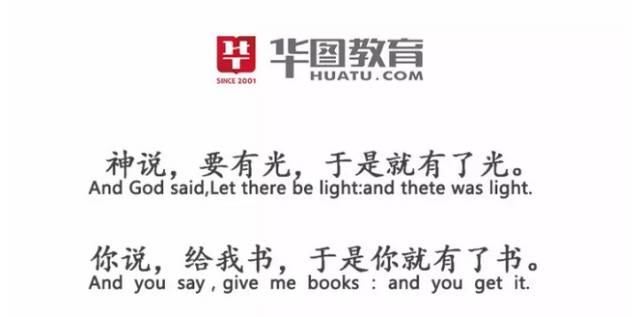 SINCE 2001 华图教育 HUATU.COM

神说，要有光，于是就有了光。
And God said,Let there be light:and thete was light.

你说，给我书，于是你就有了书。
And you say , give me books : and you get it.